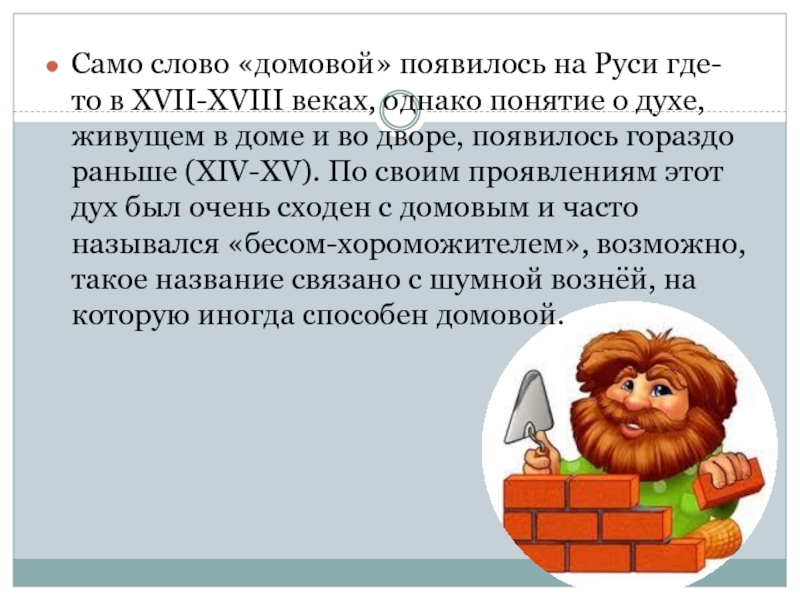 Само слово «домовой» появилось на Руси где-то в XVII-XVIII веках, однако понятие о духе, живущем в доме и во дворе, появилось гораздо раньше (XIV-XV). По своим проявлениям этот дух был очень сходен с домовым и часто назывался «бесом-хороможителем», возможно, такое название связано с шумной вознёй, на которую иногда способен домовой.